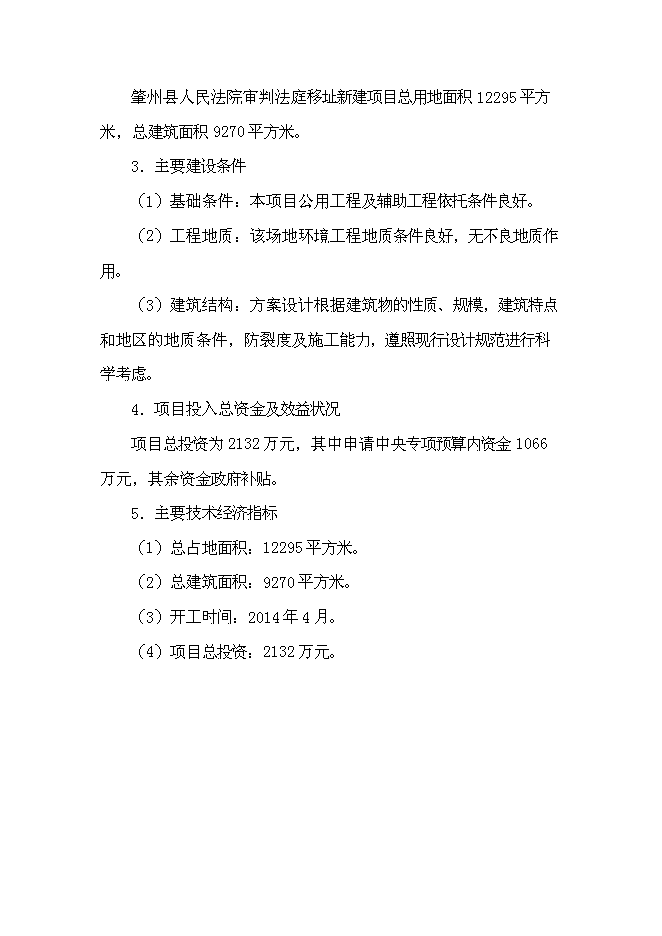 肇州县人民法院审判法庭移址新建项目总用地面积 12295 平方米，总建筑面积 9270 平方米。

3．主要建设条件

（1）基础条件：本项目公用工程及辅助工程依托条件良好。

（2）工程地质：该场地环境工程地质条件良好，无不良地质作用。

（3）建筑结构：方案设计根据建筑物的性质、规模，建筑特点和地区的地质条件，防裂度及施工能力，遵照现行设计规范进行科学考虑。

4．项目投入总资金及效益状况

项目总投资为 2132 万元，其中申请中央专项预算内资金 1066 万元，其余资金政府补贴。

5．主要技术经济指标

（1）总占地面积：12295 平方米。

（2）总建筑面积：9270 平方米。

（3）开工时间：2014 年 4 月。

（4）项目总投资：2132 万元。